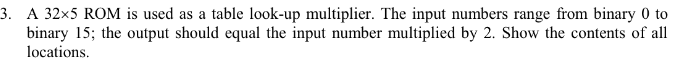 3. A 32×5 ROM is used as a table look-up multiplier. The input numbers range from binary 0 to binary 15; the output should equal the input number multiplied by 2. Show the contents of all locations.